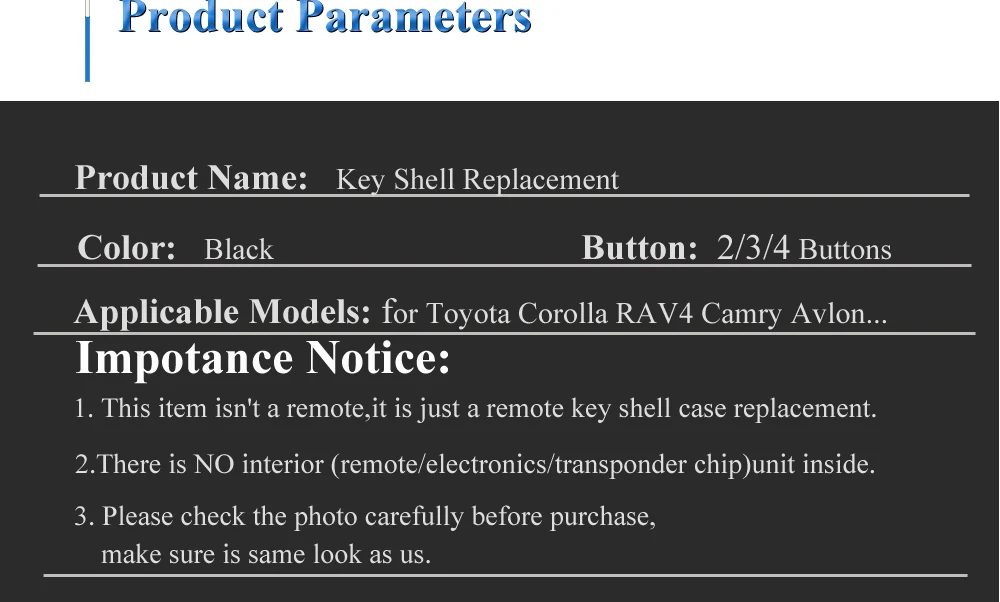 Product Parameters

Product Name: Key Shell Replacement

Color: Black

Button: 2/3/4 Buttons

Applicable Models: for Toyota Corolla RAV4 Camry Avlon...

Impotance Notice:

1. This item isn't a remote,it is just a remote key shell case replacement.

2.There is NO interior (remote/electronics/transponder chip)unit inside.

3. Please check the photo carefully before purchase, make sure is same look as us.